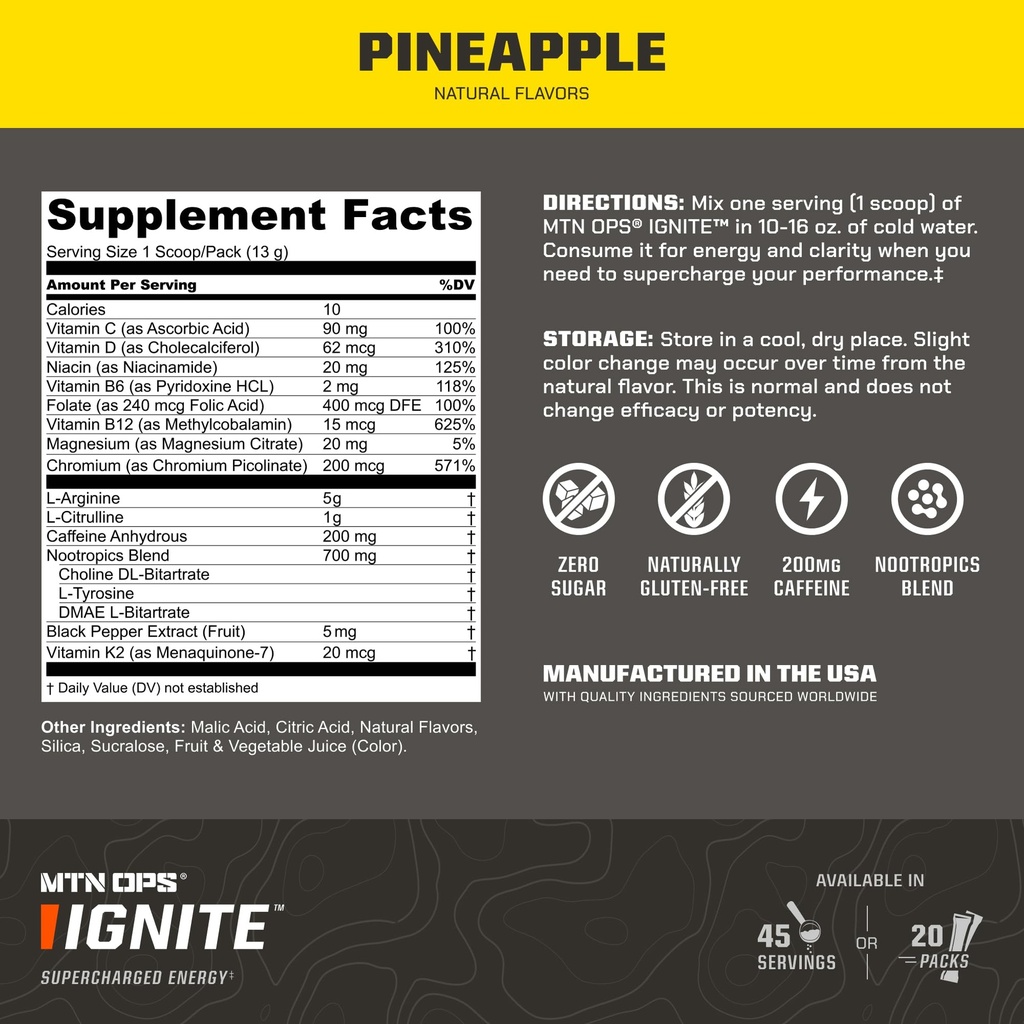 PINEAPPLE
NATURAL FLAVORS

Supplement Facts
Serving Size 1 Scoop/Pack (13 g)

| Amount Per Serving | | %DV |
|---|---|---|
| Calories | 10 | |
| Vitamin C (as Ascorbic Acid) | 90 mg | 100% |
| Vitamin D (as Cholecalciferol) | 62 mcg | 310% |
| Niacin (as Niacinamide) | 20 mg | 125% |
| Vitamin B6 (as Pyridoxine HCL) | 2 mg | 118% |
| Folate (as 240 mcg Folic Acid) | 400 mcg DFE | 100% |
| Vitamin B12 (as Methylcobalamin) | 15 mcg | 625% |
| Magnesium (as Magnesium Citrate) | 20 mg | 5% |
| Chromium (as Chromium Picolinate) | 200 mcg | 571% |
| L-Arginine | 5g | † |
| L-Citrulline | 1g | † |
| Caffeine Anhydrous | 200 mg | † |
| Nootropics Blend | 700 mg | † |
| Choline DL-Bitartrate | | † |
| L-Tyrosine | | † |
| DMAE L-Bitartrate | | † |
| Black Pepper Extract (Fruit) | 5 mg | † |
| Vitamin K2 (as Menaquinone-7) | 20 mcg | † |

† Daily Value (DV) not established

Other Ingredients: Malic Acid, Citric Acid, Natural Flavors, Silica, Sucralose, Fruit & Vegetable Juice (Color).

DIRECTIONS: Mix one serving (1 scoop) of MTN OPS® IGNITE™ in 10-16 oz. of cold water. Consume it for energy and clarity when you need to supercharge your performance.‡

STORAGE: Store in a cool, dry place. Slight color change may occur over time from the natural flavor. This is normal and does not change efficacy or potency.

ZERO SUGAR
NATURALLY GLUTEN-FREE
200MG CAFFEINE
NOOTROPICS BLEND

MANUFACTURED IN THE USA
WITH QUALITY INGREDIENTS SOURCED WORLDWIDE

MTN OPS®
IGNITE™
SUPERCHARGED ENERGY‡

AVAILABLE IN
45 SERVINGS
OR
20 PACKS